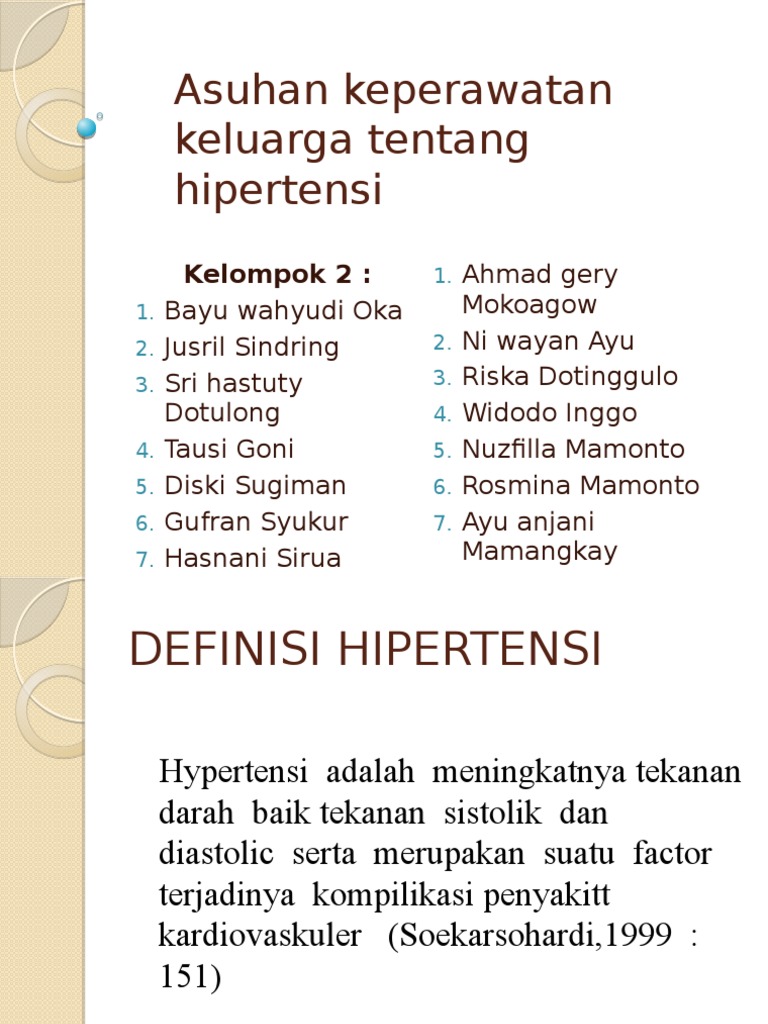 Asuhan keperawatan keluarga tentang hipertensi

Kelompok 2 :
1. Bayu wahyudi Oka
2. Jusril Sindring
3. Sri hastuty Dotulong
4. Tausi Goni
5. Diski Sugiman
6. Gufran Syukur
7. Hasnani Sirua

1. Ahmad gery Mokoagow
2. Ni wayan Ayu
3. Riska Dotinggulo
4. Widodo Inggo
5. Nuzfilla Mamonto
6. Rosmina Mamonto
7. Ayu anjani Mamangkay

DEFINISI HIPERTENSI

Hypertensi adalah meningkatnya tekanan darah baik tekanan sistolik dan diastolic serta merupakan suatu factor terjadinya kompilikasi penyakitt kardiovaskuler (Soekarsohardi,1999 : 151)